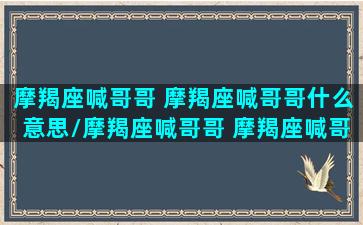 摩羯座喊哥哥 摩羯座喊哥哥什么意思/摩羯座喊哥哥 摩羯座喊哥